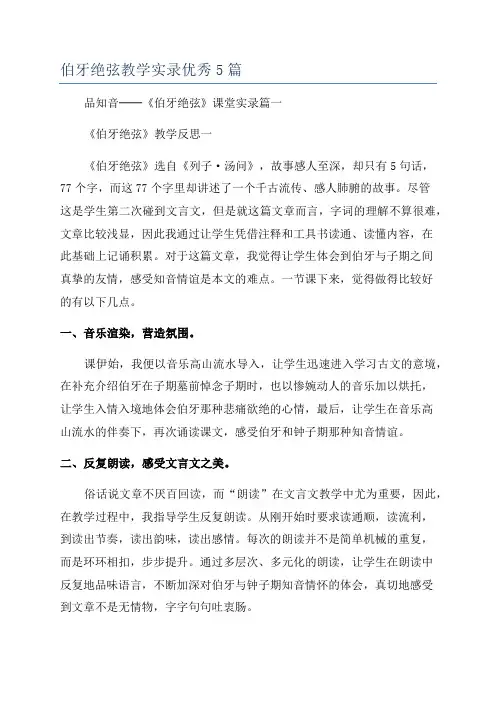 伯牙绝弦教学实录优秀5篇

品知音——《伯牙绝弦》课堂实录篇一

《伯牙绝弦》教学反思一

《伯牙绝弦》选自《列子·汤问》，故事感人至深，却只有5句话，77个字，而这77个字里却讲述了一个千古流传、感人肺腑的故事。尽管这是学生第二次碰到文言文，但是就这篇文章而言，字词的理解不算很难，文章比较浅显，因此我通过让学生凭借注释和工具书读通、读懂内容，在此基础上记诵积累。对于这篇文章，我觉得让学生体会到伯牙与子期之间真挚的友情，感受知音情谊是本文的难点。一节课下来，觉得做得比较好的有以下几点。

一、音乐渲染，营造氛围。

课伊始，我便以音乐高山流水导入，让学生迅速进入学习古文的意境，在补充介绍伯牙在子期墓前悼念子期时，也以惨婉动人的音乐加以烘托，让学生入情入境地体会伯牙那种悲痛欲绝的心情，最后，让学生在音乐高山流水的伴奏下，再次诵读课文，感受伯牙和钟子期那种知音情谊。

二、反复朗读，感受文言文之美。

俗话说文章不厌百回读，而“朗读”在文言文教学中尤为重要，因此，在教学过程中，我指导学生反复朗读。从刚开始时要求读通顺，读流利，到读出节奏，读出韵味，读出感情。每次的朗读并不是简单机械的重复，而是环环相扣，步步提升。通过多层次、多元化的朗读，让学生在朗读中反复地品味语言，不断加深对伯牙与钟子期知音情怀的体会，真切地感受到文章不是无情物，字字句句吐衷肠。